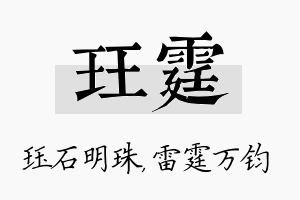 珏霆

珏石明珠,雷霆万钧